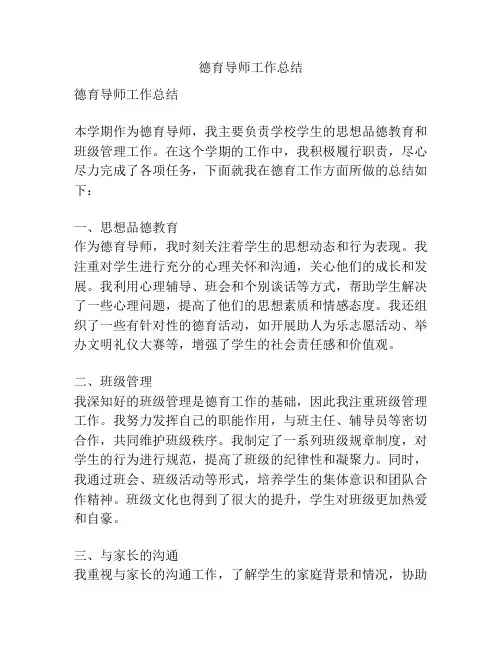 德育导师工作总结

德育导师工作总结

本学期作为德育导师，我主要负责学校学生的思想品德教育和班级管理工作。在这个学期的工作中，我积极履行职责，尽心尽力完成了各项任务，下面就我在德育工作方面所做的总结如下：

一、思想品德教育
作为德育导师，我时刻关注着学生的思想动态和行为表现。我注重对学生进行充分的心理关怀和沟通，关心他们的成长和发展。我利用心理辅导、班会和个别谈话等方式，帮助学生解决了一些心理问题，提高了他们的思想素质和情感态度。我还组织了一些有针对性的德育活动，如开展助人为乐志愿活动、举办文明礼仪大赛等，增强了学生的社会责任感和价值观。

二、班级管理
我深知好的班级管理是德育工作的基础，因此我注重班级管理工作。我努力发挥自己的职能作用，与班主任、辅导员等密切合作，共同维护班级秩序。我制定了一系列班级规章制度，对学生的行为进行规范，提高了班级的纪律性和凝聚力。同时，我通过班会、班级活动等形式，培养学生的集体意识和团队合作精神。班级文化也得到了很大的提升，学生对班级更加热爱和自豪。

三、与家长的沟通
我重视与家长的沟通工作，了解学生的家庭背景和情况，协助